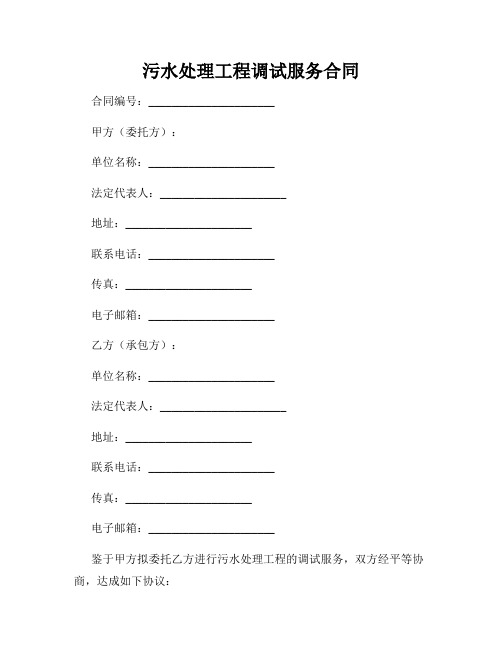 污水处理工程调试服务合同

合同编号：______________________

甲方（委托方）：

单位名称：______________________

法定代表人：______________________

地址：______________________

联系电话：______________________

传真：______________________

电子邮箱：______________________

乙方（承包方）：

单位名称：______________________

法定代表人：______________________

地址：______________________

联系电话：______________________

传真：______________________

电子邮箱：______________________

鉴于甲方拟委托乙方进行污水处理工程的调试服务，双方经平等协商，达成如下协议：